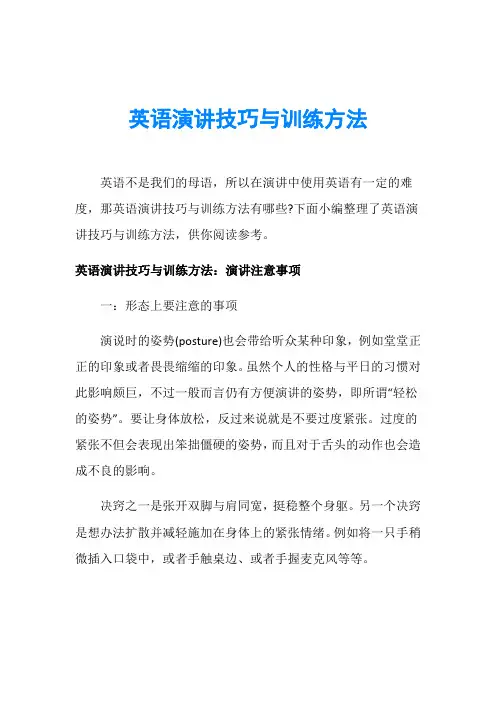 英语演讲技巧与训练方法

英语不是我们的母语，所以在演讲中使用英语有一定的难度，那英语演讲技巧与训练方法有哪些?下面小编整理了英语演讲技巧与训练方法，供你阅读参考。

英语演讲技巧与训练方法：演讲注意事项

一：形态上要注意的事项

演说时的姿势(posture)也会带给听众某种印象，例如堂堂正正的印象或者畏畏缩缩的印象。虽然个人的性格与平日的习惯对此影响颇巨，不过一般而言仍有方便演讲的姿势，即所谓“轻松的姿势”。要让身体放松，反过来说就是不要过度紧张。过度的紧张不但会表现出笨拙僵硬的姿势，而且对于舌头的动作也会造成不良的影响。

决窍之一是张开双脚与肩同宽，挺稳整个身躯。另一个决窍是想办法扩散并减轻施加在身体上的紧张情绪。例如将一只手稍微插入口袋中，或者手触桌边、或者手握麦克风等等。